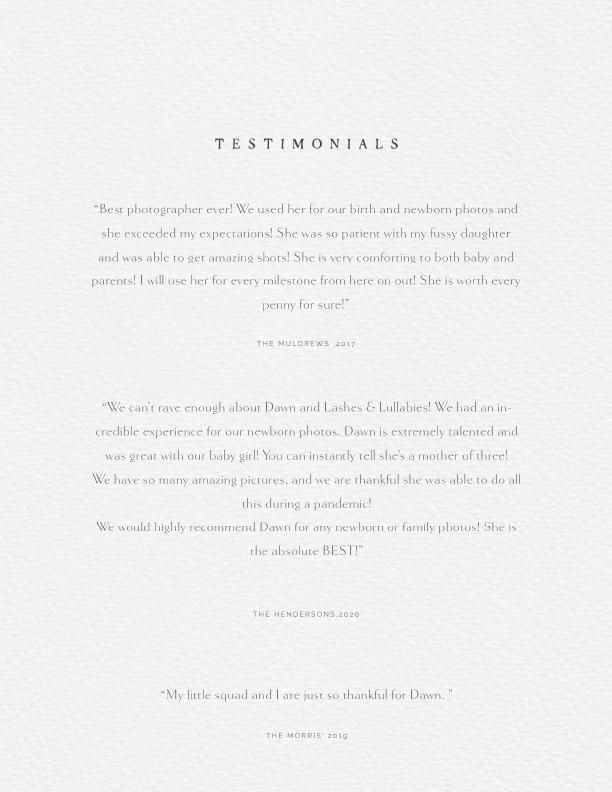 TESTIMONIALS

"Best photographer ever! We used her for our birth and newborn photos and she exceeded my expectations! She was so patient with my fussy daughter and was able to get amazing shots! She is very comforting to both baby and parents! I will use her for every milestone from here on out! She is worth every penny for sure!"

THE MULDREWS ,2017

"We can't rave enough about Dawn and Lashes & Lullabies! We had an incredible experience for our newborn photos. Dawn is extremely talented and was great with our baby girl! You can instantly tell she's a mother of three! We have so many amazing pictures, and we are thankful she was able to do all this during a pandemic!

We would highly recommend Dawn for any newborn or family photos! She is the absolute BEST!"

THE HENDERSONS,2020

"My little squad and I are just so thankful for Dawn. "

THE MORRIS' 2019